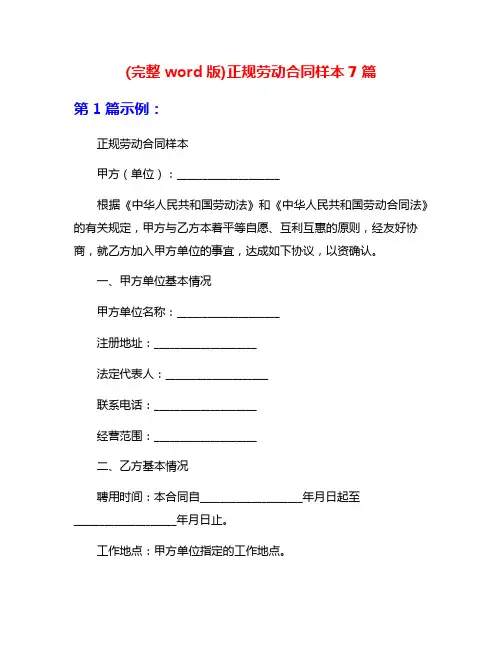 (完整 word 版)正规劳动合同样本 7 篇

第 1 篇示例：

正规劳动合同样本

甲方（单位）：__________________

根据《中华人民共和国劳动法》和《中华人民共和国劳动合同法》的有关规定，甲方与乙方本着平等自愿、互利互惠的原则，经友好协商，就乙方加入甲方单位的事宜，达成如下协议，以资确认。

一、甲方单位基本情况

甲方单位名称：__________________

注册地址：__________________

法定代表人：__________________

联系电话：__________________

经营范围：__________________

二、乙方基本情况

聘用时间：本合同自__________________年月日起至__________________年月日止。

工作地点：甲方单位指定的工作地点。